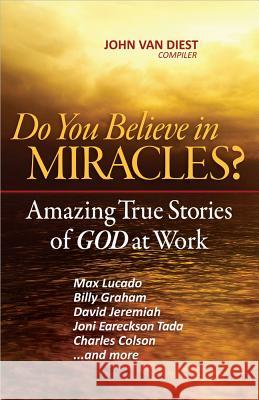 JOHN VAN DIEST
COMPILER

Do You Believe in MIRACLES?

Amazing True Stories of GOD at Work

Max Lucado
Billy Graham
David Jeremiah
Joni Eareckson Tada
Charles Colson
...and more

Kraina Książek